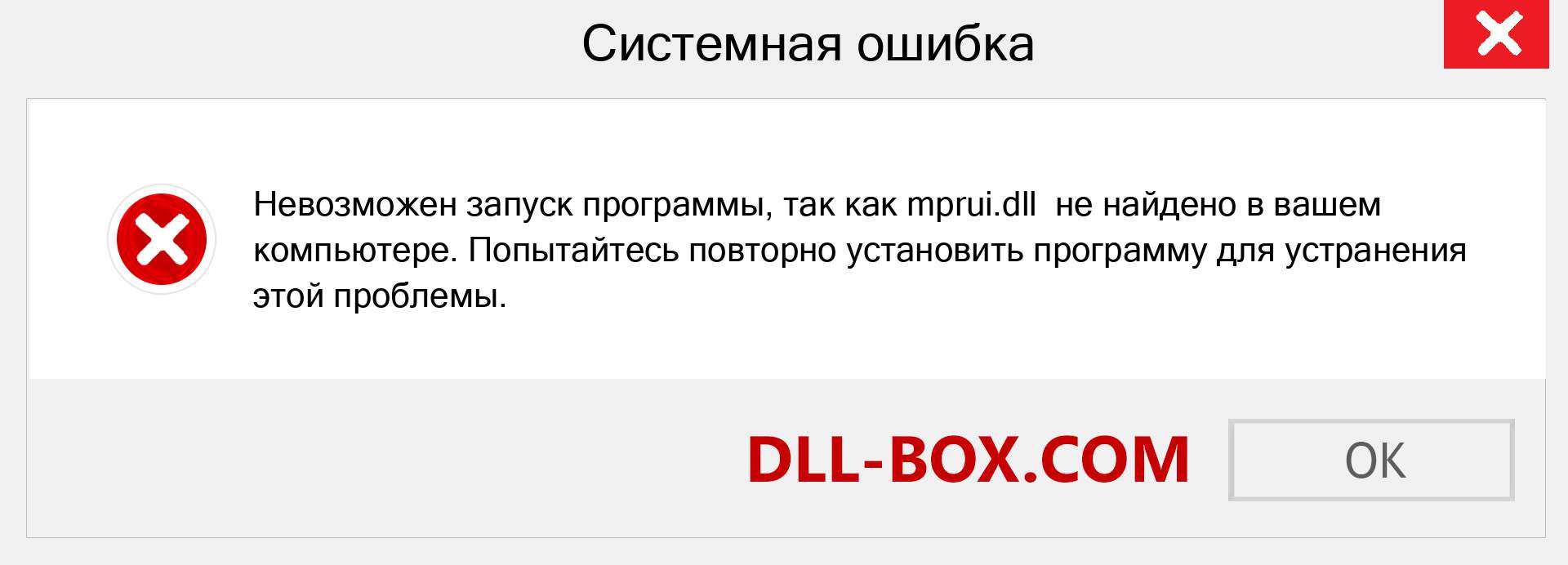 Системная ошибка

Невозможен запуск программы, так как mprui.dll не найдено в вашем компьютере. Попытайтесь повторно установить программу для устранения этой проблемы.

DLL-BOX.COM

OK